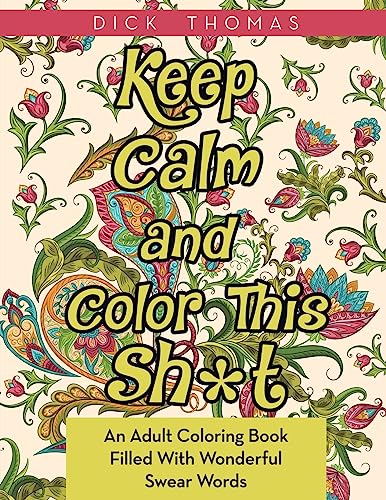 DICK THOMAS

Keep Calm and Color This Sh*t

An Adult Coloring Book Filled With Wonderful Swear Words